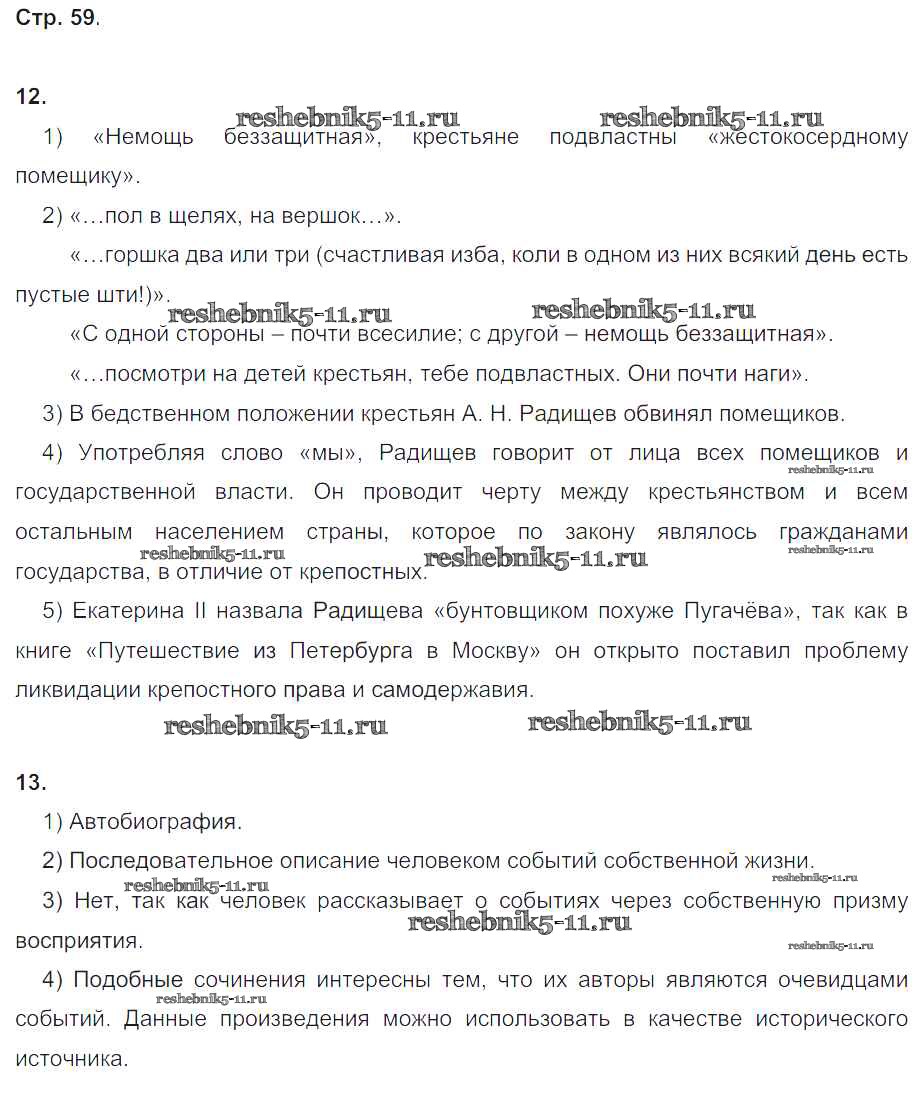 Стр. 59.

12.

reshebnik5-11.ru reshebnik5-11.ru

1) «Немощь беззащитная», крестьяне подвластны «жестокосердному помещику».

2) «…пол в щелях, на вершок…».

«…горшка два или три (счастливая изба, коли в одном из них всякий день есть пустые шти!)».

reshebnik5-11.ru reshebnik5-11.ru

«С одной стороны – почти всесилие; с другой – немощь беззащитная».

«…посмотри на детей крестьян, тебе подвластных. Они почти наги».

3) В бедственном положении крестьян А. Н. Радищев обвинял помещиков.

4) Употребляя слово «мы», Радищев говорит от лица всех помещиков и государственной власти. Он проводит черту между крестьянством и всем остальным населением страны, которое по закону являлось гражданами государства, в отличие от крепостных.

reshebnik5-11.ru reshebnik5-11.ru reshebnik5-11.ru reshebnik5-11.ru

5) Екатерина II назвала Радищева «бунтовщиком похуже Пугачёва», так как в книге «Путешествие из Петербурга в Москву» он открыто поставил проблему ликвидации крепостного права и самодержавия.

reshebnik5-11.ru reshebnik5-11.ru

13.

1) Автобиография.

2) Последовательное описание человеком событий собственной жизни.

reshebnik5-11.ru reshebnik5-11.ru

3) Нет, так как человек рассказывает о событиях через собственную призму восприятия.

reshebnik5-11.ru reshebnik5-11.ru

4) Подобные сочинения интересны тем, что их авторы являются очевидцами событий. Данные произведения можно использовать в качестве исторического источника.

reshebnik5-11.ru